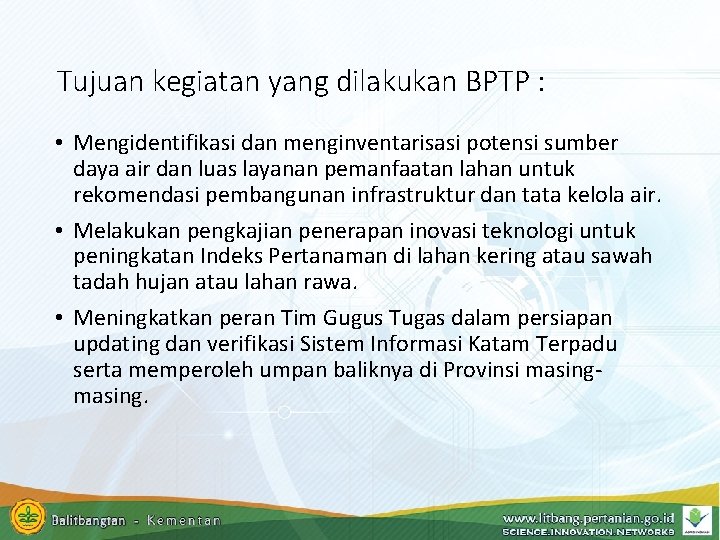 Tujuan kegiatan yang dilakukan BPTP :

• Mengidentifikasi dan menginventarisasi potensi sumber daya air dan luas layanan pemanfaatan lahan untuk rekomendasi pembangunan infrastruktur dan tata kelola air.

• Melakukan pengkajian penerapan inovasi teknologi untuk peningkatan Indeks Pertanaman di lahan kering atau sawah tadah hujan atau lahan rawa.

• Meningkatkan peran Tim Gugus Tugas dalam persiapan updating dan verifikasi Sistem Informasi Katam Terpadu serta memperoleh umpan baliknya di Provinsi masing-masing.

Balitbangtan - Kementan

www.litbang.pertanian.go.id
SCIENCE.INNOVATION.NETWORKS